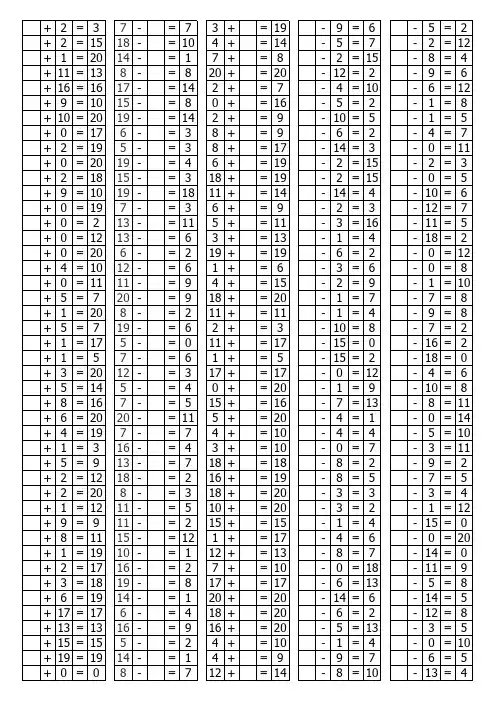 |  | + | 2 | = | 3 |
|---|---|---|---|---|
|  | + | 2 | = | 15 |
|  | + | 1 | = | 20 |
|  | + | 11 | = | 13 |
|  | + | 16 | = | 16 |
|  | + | 9 | = | 10 |
|  | + | 10 | = | 20 |
|  | + | 0 | = | 17 |
|  | + | 2 | = | 19 |
|  | + | 0 | = | 20 |
|  | + | 2 | = | 18 |
|  | + | 9 | = | 10 |
|  | + | 0 | = | 19 |
|  | + | 0 | = | 2 |
|  | + | 0 | = | 12 |
|  | + | 0 | = | 20 |
|  | + | 4 | = | 10 |
|  | + | 0 | = | 11 |
|  | + | 5 | = | 7 |
|  | + | 1 | = | 20 |
|  | + | 5 | = | 7 |
|  | + | 1 | = | 17 |
|  | + | 1 | = | 5 |
|  | + | 3 | = | 20 |
|  | + | 5 | = | 14 |
|  | + | 8 | = | 16 |
|  | + | 6 | = | 20 |
|  | + | 4 | = | 19 |
|  | + | 1 | = | 3 |
|  | + | 5 | = | 9 |
|  | + | 2 | = | 12 |
|  | + | 2 | = | 20 |
|  | + | 1 | = | 12 |
|  | + | 9 | = | 9 |
|  | + | 8 | = | 11 |
|  | + | 1 | = | 19 |
|  | + | 2 | = | 17 |
|  | + | 3 | = | 18 |
|  | + | 6 | = | 19 |
|  | + | 17 | = | 17 |
|  | + | 13 | = | 13 |
|  | + | 15 | = | 15 |
|  | + | 19 | = | 19 |
|  | + | 0 | = | 0 |

| 7 | - |  | = | 7 |
|---|---|---|---|---|
| 18 | - |  | = | 10 |
| 14 | - |  | = | 1 |
| 8 | - |  | = | 8 |
| 17 | - |  | = | 14 |
| 15 | - |  | = | 8 |
| 19 | - |  | = | 14 |
| 6 | - |  | = | 3 |
| 5 | - |  | = | 3 |
| 19 | - |  | = | 4 |
| 15 | - |  | = | 3 |
| 19 | - |  | = | 18 |
| 7 | - |  | = | 3 |
| 13 | - |  | = | 11 |
| 13 | - |  | = | 6 |
| 6 | - |  | = | 2 |
| 12 | - |  | = | 6 |
| 11 | - |  | = | 9 |
| 20 | - |  | = | 9 |
| 8 | - |  | = | 2 |
| 19 | - |  | = | 6 |
| 5 | - |  | = | 0 |
| 7 | - |  | = | 6 |
| 12 | - |  | = | 3 |
| 5 | - |  | = | 4 |
| 7 | - |  | = | 5 |
| 20 | - |  | = | 11 |
| 7 | - |  | = | 7 |
| 16 | - |  | = | 4 |
| 13 | - |  | = | 7 |
| 18 | - |  | = | 2 |
| 8 | - |  | = | 3 |
| 11 | - |  | = | 5 |
| 11 | - |  | = | 2 |
| 15 | - |  | = | 12 |
| 10 | - |  | = | 1 |
| 16 | - |  | = | 2 |
| 19 | - |  | = | 8 |
| 14 | - |  | = | 1 |
| 6 | - |  | = | 4 |
| 16 | - |  | = | 9 |
| 5 | - |  | = | 2 |
| 14 | - |  | = | 1 |
| 8 | - |  | = | 7 |

| 3 | + |  | = | 19 |
|---|---|---|---|---|
| 4 | + |  | = | 14 |
| 7 | + |  | = | 8 |
| 20 | + |  | = | 20 |
| 2 | + |  | = | 7 |
| 0 | + |  | = | 16 |
| 2 | + |  | = | 9 |
| 8 | + |  | = | 9 |
| 8 | + |  | = | 17 |
| 6 | + |  | = | 19 |
| 18 | + |  | = | 19 |
| 11 | + |  | = | 14 |
| 6 | + |  | = | 9 |
| 5 | + |  | = | 11 |
| 3 | + |  | = | 13 |
| 19 | + |  | = | 19 |
| 1 | + |  | = | 6 |
| 4 | + |  | = | 15 |
| 18 | + |  | = | 20 |
| 11 | + |  | = | 11 |
| 2 | + |  | = | 3 |
| 11 | + |  | = | 17 |
| 1 | + |  | = | 5 |
| 17 | + |  | = | 17 |
| 0 | + |  | = | 20 |
| 15 | + |  | = | 16 |
| 5 | + |  | = | 20 |
| 4 | + |  | = | 10 |
| 3 | + |  | = | 10 |
| 18 | + |  | = | 18 |
| 16 | + |  | = | 19 |
| 18 | + |  | = | 20 |
| 10 | + |  | = | 20 |
| 15 | + |  | = | 15 |
| 1 | + |  | = | 17 |
| 12 | + |  | = | 13 |
| 7 | + |  | = | 10 |
| 17 | + |  | = | 17 |
| 20 | + |  | = | 20 |
| 18 | + |  | = | 20 |
| 16 | + |  | = | 20 |
| 4 | + |  | = | 10 |
| 4 | + |  | = | 9 |
| 12 | + |  | = | 14 |

|  | - | 9 | = | 6 |
|---|---|---|---|---|
|  | - | 5 | = | 7 |
|  | - | 2 | = | 15 |
|  | - | 12 | = | 2 |
|  | - | 4 | = | 10 |
|  | - | 5 | = | 2 |
|  | - | 10 | = | 5 |
|  | - | 6 | = | 2 |
|  | - | 14 | = | 3 |
|  | - | 2 | = | 15 |
|  | - | 2 | = | 15 |
|  | - | 14 | = | 4 |
|  | - | 2 | = | 3 |
|  | - | 3 | = | 16 |
|  | - | 1 | = | 4 |
|  | - | 6 | = | 2 |
|  | - | 3 | = | 6 |
|  | - | 2 | = | 9 |
|  | - | 1 | = | 7 |
|  | - | 1 | = | 4 |
|  | - | 10 | = | 8 |
|  | - | 15 | = | 0 |
|  | - | 15 | = | 2 |
|  | - | 0 | = | 12 |
|  | - | 1 | = | 9 |
|  | - | 7 | = | 13 |
|  | - | 4 | = | 1 |
|  | - | 4 | = | 4 |
|  | - | 0 | = | 7 |
|  | - | 8 | = | 2 |
|  | - | 8 | = | 5 |
|  | - | 3 | = | 3 |
|  | - | 3 | = | 2 |
|  | - | 1 | = | 4 |
|  | - | 4 | = | 6 |
|  | - | 8 | = | 7 |
|  | - | 0 | = | 18 |
|  | - | 6 | = | 13 |
|  | - | 14 | = | 6 |
|  | - | 6 | = | 2 |
|  | - | 5 | = | 13 |
|  | - | 1 | = | 4 |
|  | - | 9 | = | 7 |
|  | - | 8 | = | 10 |

|  | - | 5 | = | 2 |
|---|---|---|---|---|
|  | - | 2 | = | 12 |
|  | - | 8 | = | 4 |
|  | - | 9 | = | 6 |
|  | - | 6 | = | 12 |
|  | - | 1 | = | 8 |
|  | - | 1 | = | 5 |
|  | - | 4 | = | 7 |
|  | - | 0 | = | 11 |
|  | - | 2 | = | 3 |
|  | - | 0 | = | 5 |
|  | - | 10 | = | 6 |
|  | - | 12 | = | 7 |
|  | - | 11 | = | 5 |
|  | - | 18 | = | 2 |
|  | - | 0 | = | 12 |
|  | - | 0 | = | 8 |
|  | - | 1 | = | 10 |
|  | - | 7 | = | 8 |
|  | - | 9 | = | 8 |
|  | - | 7 | = | 2 |
|  | - | 16 | = | 2 |
|  | - | 18 | = | 0 |
|  | - | 4 | = | 6 |
|  | - | 10 | = | 8 |
|  | - | 8 | = | 11 |
|  | - | 0 | = | 14 |
|  | - | 5 | = | 10 |
|  | - | 3 | = | 11 |
|  | - | 9 | = | 2 |
|  | - | 7 | = | 5 |
|  | - | 3 | = | 4 |
|  | - | 1 | = | 12 |
|  | - | 15 | = | 0 |
|  | - | 0 | = | 20 |
|  | - | 14 | = | 0 |
|  | - | 11 | = | 9 |
|  | - | 5 | = | 8 |
|  | - | 14 | = | 5 |
|  | - | 12 | = | 8 |
|  | - | 3 | = | 5 |
|  | - | 0 | = | 10 |
|  | - | 6 | = | 5 |
|  | - | 13 | = | 4 |